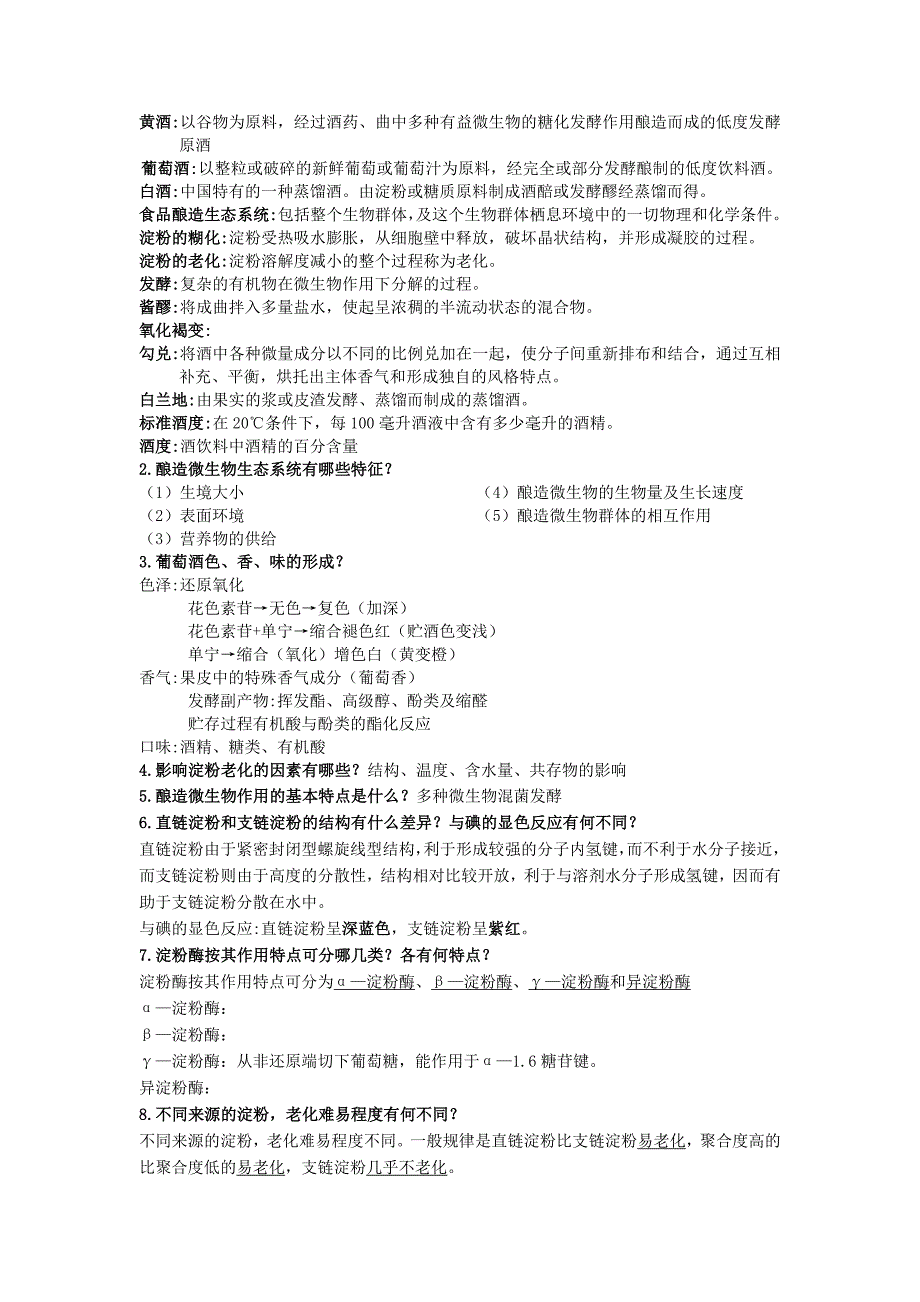 黄酒:以谷物为原料，经过酒药、曲中多种有益微生物的糖化发酵作用酿造而成的低度发酵原酒

葡萄酒:以整粒或破碎的新鲜葡萄或葡萄汁为原料，经完全或部分发酵酿制的低度饮料酒。

白酒:中国特有的一种蒸馏酒。由淀粉或糖质原料制成酒醅或发酵醪经蒸馏而得。

食品酿造生态系统:包括整个生物群体，及这个生物群体栖息环境中的一切物理和化学条件。

淀粉的糊化:淀粉受热吸水膨胀，从细胞壁中释放，破坏晶状结构，并形成凝胶的过程。

淀粉的老化:淀粉溶解度减小的整个过程称为老化。

发酵:复杂的有机物在微生物作用下分解的过程。

酱醪:将成曲拌入多量盐水，使起呈浓稠的半流动状态的混合物。

氧化褐变:

勾兑:将酒中各种微量成分以不同的比例兑加在一起，使分子间重新排布和结合，通过互相补充、平衡，烘托出主体香气和形成独自的风格特点。

白兰地:由果实的浆或皮渣发酵、蒸馏而制成的蒸馏酒。

标准酒度:在 20℃条件下，每 100 毫升酒液中含有多少毫升的酒精。

酒度:酒饮料中酒精的百分含量

2.酿造微生物生态系统有哪些特征？

（1）生境大小

（2）表面环境

（3）营养物的供给

（4）酿造微生物的生物量及生长速度

（5）酿造微生物群体的相互作用

3.葡萄酒色、香、味的形成？

色泽:还原氧化

花色素苷→无色→复色（加深）

花色素苷+单宁→缩合褪色红（贮酒色变浅）

单宁→缩合（氧化）增色白（黄变橙）

香气:果皮中的特殊香气成分（葡萄香）

发酵副产物:挥发酯、高级醇、酚类及缩醛

贮存过程有机酸与酚类的酯化反应

口味:酒精、糖类、有机酸

4.影响淀粉老化的因素有哪些？结构、温度、含水量、共存物的影响

5.酿造微生物作用的基本特点是什么？多种微生物混菌发酵

6.直链淀粉和支链淀粉的结构有什么差异？与碘的显色反应有何不同？

直链淀粉由于紧密封闭型螺旋线型结构，利于形成较强的分子内氢键，而不利于水分子接近，而支链淀粉则由于高度的分散性，结构相对比较开放，利于与溶剂水分子形成氢键，因而有助于支链淀粉分散在水中。

与碘的显色反应:直链淀粉呈深蓝色，支链淀粉呈紫红。

7.淀粉酶按其作用特点可分哪几类？各有何特点？

淀粉酶按其作用特点可分为α—淀粉酶、β—淀粉酶、γ—淀粉酶和异淀粉酶

α—淀粉酶：

β—淀粉酶：

γ—淀粉酶：从非还原端切下葡萄糖，能作用于α—1.6 糖苷键。

异淀粉酶：

8.不同来源的淀粉，老化难易程度有何不同？

不同来源的淀粉，老化难易程度不同。一般规律是直链淀粉比支链淀粉易老化，聚合度高的比聚合度低的易老化，支链淀粉几乎不老化。